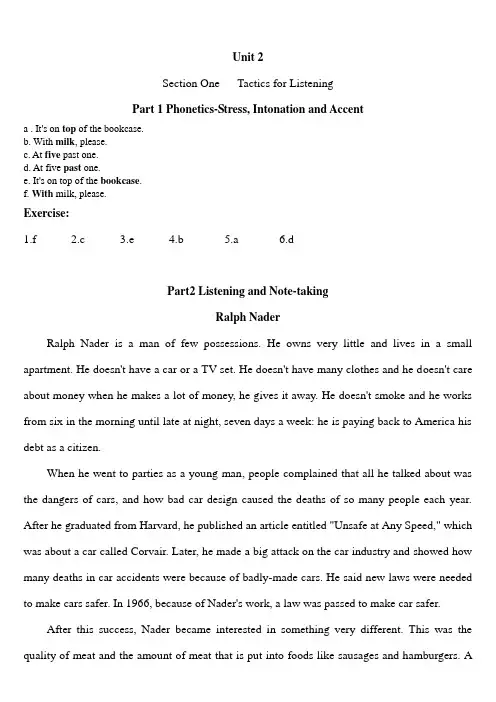 Unit 2

Section One Tactics for Listening

Part 1 Phonetics-Stress, Intonation and Accent

a . It's on top of the bookcase.
b. With milk, please.
c. At five past one.
d. At five past one.
e. It's on top of the bookcase.
f. With milk, please.

Exercise:

1.f 2.c 3.e 4.b 5.a 6.d

Part2 Listening and Note-taking

Ralph Nader

Ralph Nader is a man of few possessions. He owns very little and lives in a small apartment. He doesn't have a car or a TV set. He doesn't have many clothes and he doesn't care about money when he makes a lot of money, he gives it away. He doesn't smoke and he works from six in the morning until late at night, seven days a week: he is paying back to America his debt as a citizen.

When he went to parties as a young man, people complained that all he talked about was the dangers of cars, and how bad car design caused the deaths of so many people each year. After he graduated from Harvard, he published an article entitled "Unsafe at Any Speed," which was about a car called Corvair. Later, he made a big attack on the car industry and showed how many deaths in car accidents were because of badly-made cars. He said new laws were needed to make cars safer. In 1966, because of Nader's work, a law was passed to make car safer.

After this success, Nader became interested in something very different. This was the quality of meat and the amount of meat that is put into foods like sausages and hamburgers. A